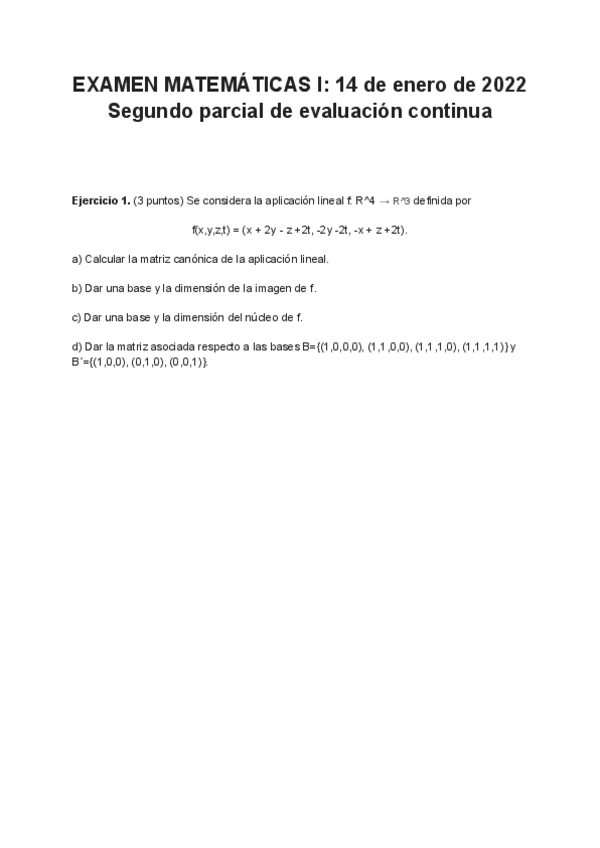 EXAMEN MATEMÁTICAS I: 14 de enero de 2022
Segundo parcial de evaluación continua

**Ejercicio 1.** (3 puntos) Se considera la aplicación lineal f: R^4 → R^3 definida por

f(x,y,z,t) = (x + 2y - z +2t, -2y -2t, -x + z +2t).

a) Calcular la matriz canónica de la aplicación lineal.

b) Dar una base y la dimensión de la imagen de f.

c) Dar una base y la dimensión del núcleo de f.

d) Dar la matriz asociada respecto a las bases B={(1,0,0,0), (1,1,0,0), (1,1,1,0), (1,1,1,1)} y B´={(1,0,0), (0,1,0), (0,0,1)}.